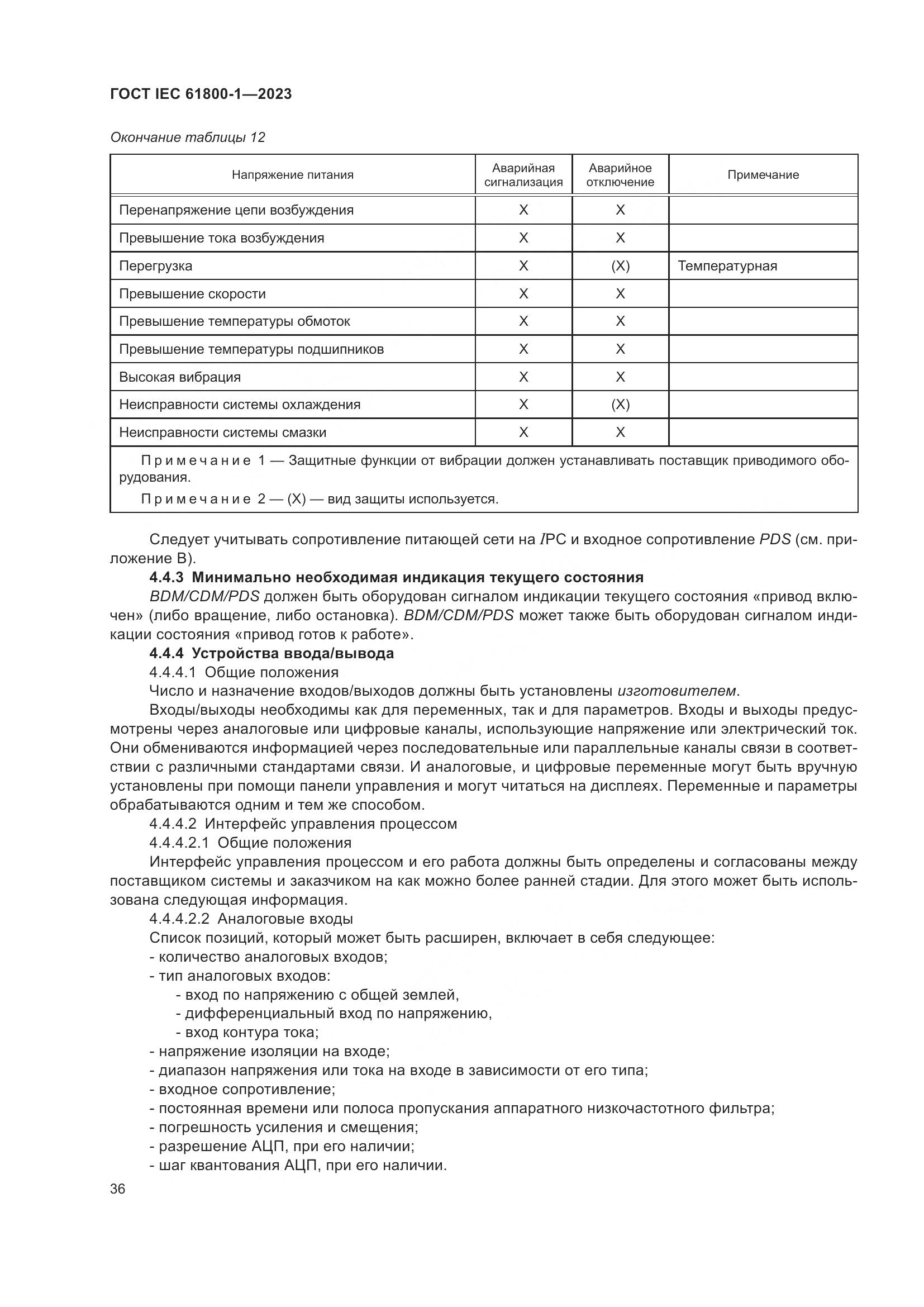 ГОСТ IEC 61800-1—2023

Окончание таблицы 12

| Напряжение питания | Аварийная сигнализация | Аварийное отключение | Примечание |
|---|---|---|---|
| Перенапряжение цепи возбуждения | X | X | |
| Превышение тока возбуждения | X | X | |
| Перегрузка | X | (X) | Температурная |
| Превышение скорости | X | X | |
| Превышение температуры обмоток | X | X | |
| Превышение температуры подшипников | X | X | |
| Высокая вибрация | X | X | |
| Неисправности системы охлаждения | X | (X) | |
| Неисправности системы смазки | X | X | |

Примечание 1 — Защитные функции от вибрации должен устанавливать поставщик приводимого оборудования.

Примечание 2 — (X) — вид защиты используется.

Следует учитывать сопротивление питающей сети на IPC и входное сопротивление PDS (см. приложение B).

4.4.3 Минимально необходимая индикация текущего состояния

BDM/CDM/PDS должен быть оборудован сигналом индикации текущего состояния «привод включен» (либо вращение, либо остановка). BDM/CDM/PDS может также быть оборудован сигналом индикации состояния «привод готов к работе».

4.4.4 Устройства ввода/вывода

4.4.4.1 Общие положения

Число и назначение входов/выходов должны быть установлены изготовителем.

Входы/выходы необходимы как для переменных, так и для параметров. Входы и выходы предусмотрены через аналоговые или цифровые каналы, использующие напряжение или электрический ток. Они обмениваются информацией через последовательные или параллельные каналы связи в соответствии с различными стандартами связи. И аналоговые, и цифровые переменные могут быть вручную установлены при помощи панели управления и могут читаться на дисплеях. Переменные и параметры обрабатываются одним и тем же способом.

4.4.4.2 Интерфейс управления процессом

4.4.4.2.1 Общие положения

Интерфейс управления процессом и его работа должны быть определены и согласованы между поставщиком системы и заказчиком на как можно более ранней стадии. Для этого может быть использована следующая информация.

4.4.4.2.2 Аналоговые входы

Список позиций, который может быть расширен, включает в себя следующее:
- количество аналоговых входов;
- тип аналоговых входов:
- вход по напряжению с общей землей,
- дифференциальный вход по напряжению,
- вход контура тока;
- напряжение изоляции на входе;
- диапазон напряжения или тока на входе в зависимости от его типа;
- входное сопротивление;
- постоянная времени или полоса пропускания аппаратного низкочастотного фильтра;
- погрешность усиления и смещения;
- разрешение АЦП, при его наличии;
- шаг квантования АЦП, при его наличии.

36